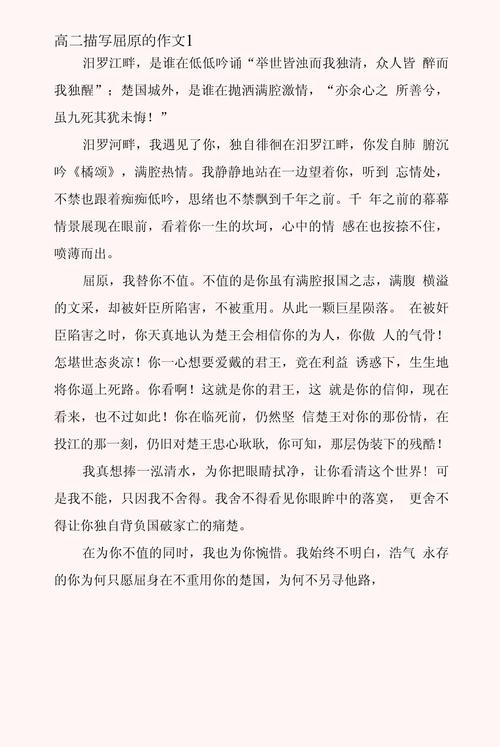 高二描写屈原的作文1

汨罗江畔，是谁在低低吟诵“举世皆浊而我独清，众人皆 醉而我独醒”；楚国城外，是谁在抛洒满腔激情，“亦余心之 所善兮，虽九死其犹未悔！”

汨罗河畔，我遇见了你，独自徘徊在汨罗江畔，你发自肺 腑沉吟《橘颂》，满腔热情。我静静地站在一边望着你，听到 忘情处，不禁也跟着痴痴低吟，思绪也不禁飘到千年之前。千 年之前的幕幕情景展现在眼前，看着你一生的坎坷，心中的情 感在也按捺不住，喷薄而出。

屈原，我替你不值。不值的是你虽有满腔报国之志，满腹 横溢的文采，却被奸臣所陷害，不被重用。从此一颗巨星陨落。 在被奸臣陷害之时，你天真地认为楚王会相信你的为人，你傲 人的气骨！怎堪世态炎凉！你一心想要爱戴的君王，竟在利益 诱惑下，生生地将你逼上死路。你看啊！这就是你的君王，这 就是你的信仰，现在看来，也不过如此！你在临死前，仍然坚 信楚王对你的那份情，在投江的那一刻，仍旧对楚王忠心耿耿，你可知，那层伪装下的残酷！

我真想捧一泓清水，为你把眼睛拭净，让你看清这个世界！可是我不能，只因我不舍得。我舍不得看见你眼眸中的落寞， 更舍不得让你独自背负国破家亡的痛楚。

在为你不值的同时，我也为你惋惜。我始终不明白，浩气 永存的你为何只愿屈身在不重用你的楚国，为何不另寻他路，